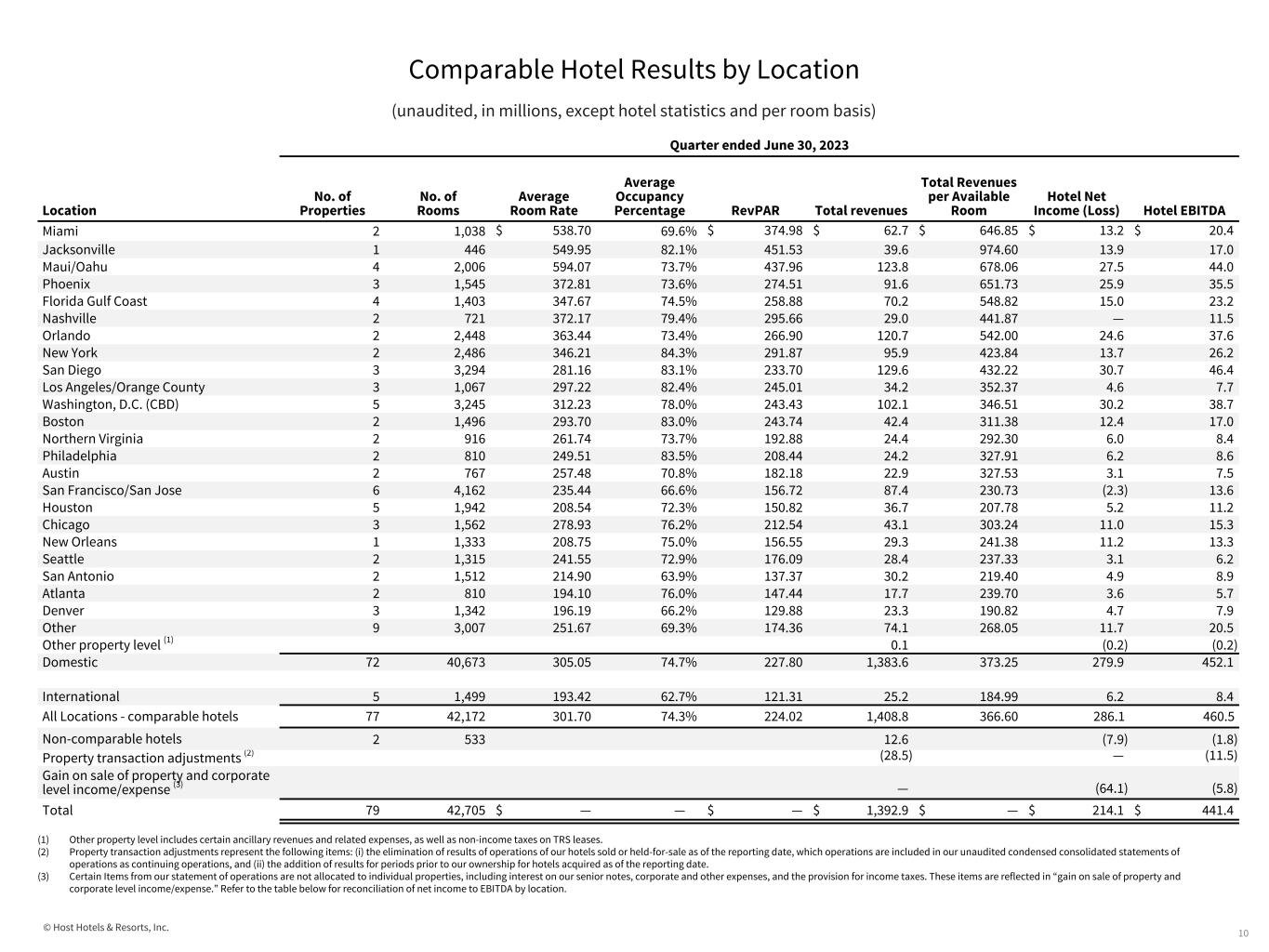 Comparable Hotel Results by Location

(unaudited, in millions, except hotel statistics and per room basis)

Quarter ended June 30, 2023

| Location | No. of Properties | No. of Rooms | Average Room Rate | Average Occupancy Percentage | RevPAR | Total revenues | Total Revenues per Available Room | Hotel Net Income (Loss) | Hotel EBITDA |
|---|---|---|---|---|---|---|---|---|---|
| Miami | 2 | 1,038 | $ 538.70 | 69.6% | $ 374.98 | $ 62.7 | $ 646.85 | $ 13.2 | $ 20.4 |
| Jacksonville | 1 | 446 | 549.95 | 82.1% | 451.53 | 39.6 | 974.60 | 13.9 | 17.0 |
| Maui/Oahu | 4 | 2,006 | 594.07 | 73.7% | 437.96 | 123.8 | 678.06 | 27.5 | 44.0 |
| Phoenix | 3 | 1,545 | 372.81 | 73.6% | 274.51 | 91.6 | 651.73 | 25.9 | 35.5 |
| Florida Gulf Coast | 4 | 1,403 | 347.67 | 74.5% | 258.88 | 70.2 | 548.82 | 15.0 | 23.2 |
| Nashville | 2 | 721 | 372.17 | 79.4% | 295.66 | 29.0 | 441.87 | — | 11.5 |
| Orlando | 2 | 2,448 | 363.44 | 73.4% | 266.90 | 120.7 | 542.00 | 24.6 | 37.6 |
| New York | 2 | 2,486 | 346.21 | 84.3% | 291.87 | 95.9 | 423.84 | 13.7 | 26.2 |
| San Diego | 3 | 3,294 | 281.16 | 83.1% | 233.70 | 129.6 | 432.22 | 30.7 | 46.4 |
| Los Angeles/Orange County | 3 | 1,067 | 297.22 | 82.4% | 245.01 | 34.2 | 352.37 | 4.6 | 7.7 |
| Washington, D.C. (CBD) | 5 | 3,245 | 312.23 | 78.0% | 243.43 | 102.1 | 346.51 | 30.2 | 38.7 |
| Boston | 2 | 1,496 | 293.70 | 83.0% | 243.74 | 42.4 | 311.38 | 12.4 | 17.0 |
| Northern Virginia | 2 | 916 | 261.74 | 73.7% | 192.88 | 24.4 | 292.30 | 6.0 | 8.4 |
| Philadelphia | 2 | 810 | 249.51 | 83.5% | 208.44 | 24.2 | 327.91 | 6.2 | 8.6 |
| Austin | 2 | 767 | 257.48 | 70.8% | 182.18 | 22.9 | 327.53 | 3.1 | 7.5 |
| San Francisco/San Jose | 6 | 4,162 | 235.44 | 66.6% | 156.72 | 87.4 | 230.73 | (2.3) | 13.6 |
| Houston | 5 | 1,942 | 208.54 | 72.3% | 150.82 | 36.7 | 207.78 | 5.2 | 11.2 |
| Chicago | 3 | 1,562 | 278.93 | 76.2% | 212.54 | 43.1 | 303.24 | 11.0 | 15.3 |
| New Orleans | 1 | 1,333 | 208.75 | 75.0% | 156.55 | 29.3 | 241.38 | 11.2 | 13.3 |
| Seattle | 2 | 1,315 | 241.55 | 72.9% | 176.09 | 28.4 | 237.33 | 3.1 | 6.2 |
| San Antonio | 2 | 1,512 | 214.90 | 63.9% | 137.37 | 30.2 | 219.40 | 4.9 | 8.9 |
| Atlanta | 2 | 810 | 194.10 | 76.0% | 147.44 | 17.7 | 239.70 | 3.6 | 5.7 |
| Denver | 3 | 1,342 | 196.19 | 66.2% | 129.88 | 23.3 | 190.82 | 4.7 | 7.9 |
| Other | 9 | 3,007 | 251.67 | 69.3% | 174.36 | 74.1 | 268.05 | 11.7 | 20.5 |
| Other property level $^{(1)}$ | | | | | | 0.1 | | (0.2) | (0.2) |
| Domestic | 72 | 40,673 | 305.05 | 74.7% | 227.80 | 1,383.6 | 373.25 | 279.9 | 452.1 |
| International | 5 | 1,499 | 193.42 | 62.7% | 121.31 | 25.2 | 184.99 | 6.2 | 8.4 |
| All Locations - comparable hotels | 77 | 42,172 | 301.70 | 74.3% | 224.02 | 1,408.8 | 366.60 | 286.1 | 460.5 |
| Non-comparable hotels | 2 | 533 | | | | 12.6 | | (7.9) | (1.8) |
| Property transaction adjustments $^{(2)}$ | | | | | | (28.5) | | — | (11.5) |
| Gain on sale of property and corporate level income/expense $^{(3)}$ | | | | | | — | | (64.1) | (5.8) |
| Total | 79 | 42,705 | $ — | — | $ — | $ 1,392.9 | $ — | $ 214.1 | $ 441.4 |

(1) Other property level includes certain ancillary revenues and related expenses, as well as non-income taxes on TRS leases.
(2) Property transaction adjustments represent the following items: (i) the elimination of results of operations of our hotels sold or held-for-sale as of the reporting date, which operations are included in our unaudited condensed consolidated statements of operations as continuing operations, and (ii) the addition of results for periods prior to our ownership for hotels acquired as of the reporting date.
(3) Certain Items from our statement of operations are not allocated to individual properties, including interest on our senior notes, corporate and other expenses, and the provision for income taxes. These items are reflected in “gain on sale of property and corporate level income/expense.” Refer to the table below for reconciliation of net income to EBITDA by location.

© Host Hotels & Resorts, Inc.

10